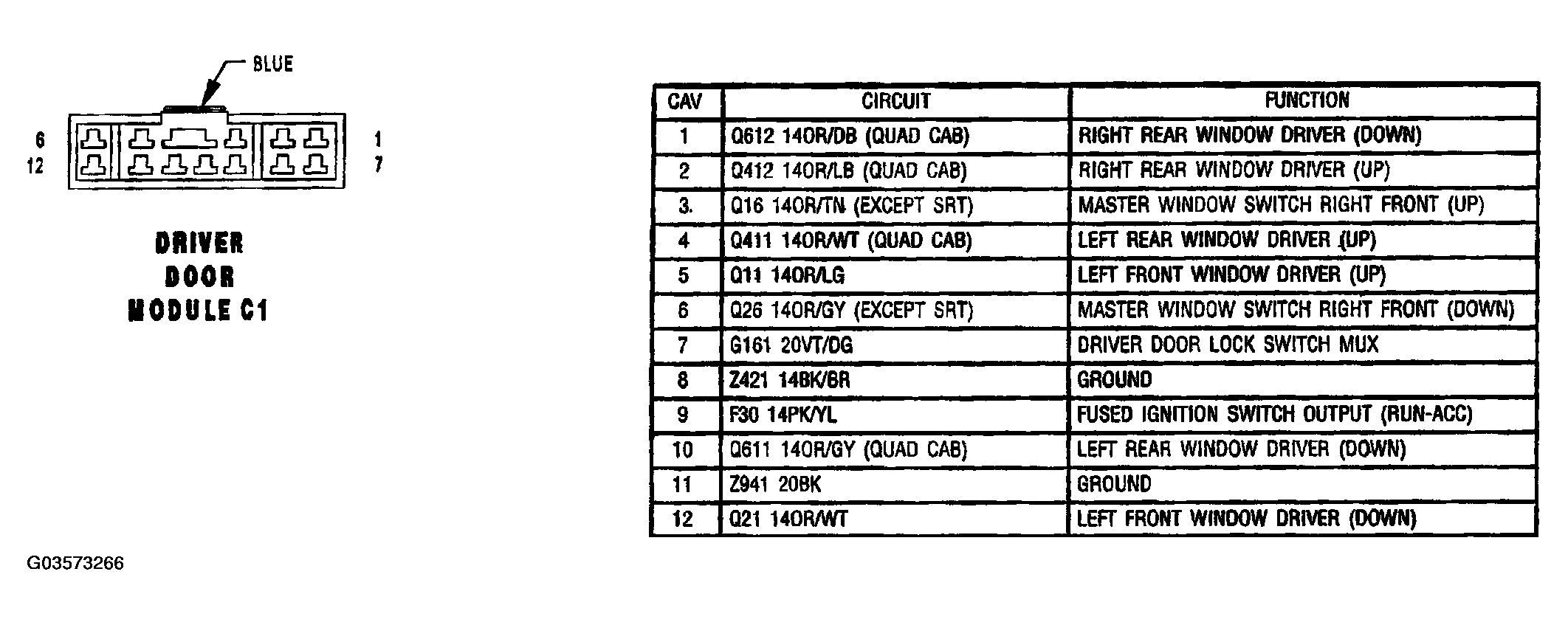 BLUE

6
12

1
7

DRIVER DOOR MODULE C1

| CAV | CIRCUIT | FUNCTION |
|---|---|---|
| 1 | Q612 14OR/DB (QUAD CAB) | RIGHT REAR WINDOW DRIVER (DOWN) |
| 2 | Q412 14OR/LB (QUAD CAB) | RIGHT REAR WINDOW DRIVER (UP) |
| 3. | Q16 14OR/TN (EXCEPT SRT) | MASTER WINDOW SWITCH RIGHT FRONT (UP) |
| 4 | Q411 14OR/WT (QUAD CAB) | LEFT REAR WINDOW DRIVER (UP) |
| 5 | Q11 14OR/LG | LEFT FRONT WINDOW DRIVER (UP) |
| 6 | Q26 14OR/GY (EXCEPT SRT) | MASTER WINDOW SWITCH RIGHT FRONT (DOWN) |
| 7 | G161 20VT/DG | DRIVER DOOR LOCK SWITCH MUX |
| 8 | Z421 14BK/BR | GROUND |
| 9 | F30 14PK/YL | FUSED IGNITION SWITCH OUTPUT (RUN-ACC) |
| 10 | Q611 14OR/GY (QUAD CAB) | LEFT REAR WINDOW DRIVER (DOWN) |
| 11 | Z941 20BK | GROUND |
| 12 | Q21 14OR/WT | LEFT FRONT WINDOW DRIVER (DOWN) |

G03573266